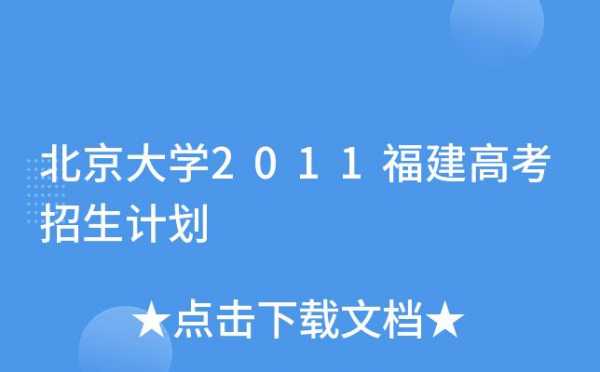 北京大学2011福建高考招生计划

★点击下载文档★